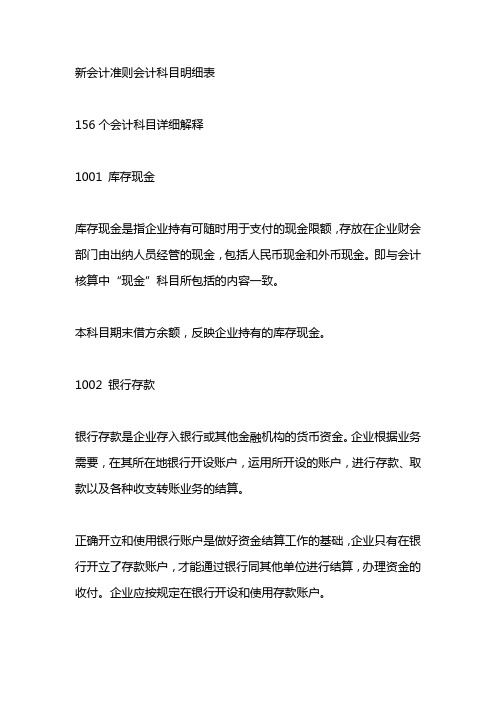 新会计准则会计科目明细表

156 个会计科目详细解释

1001 库存现金

库存现金是指企业持有可随时用于支付的现金限额，存放在企业财会部门由出纳人员经管的现金，包括人民币现金和外币现金。即与会计核算中“现金”科目所包括的内容一致。

本科目期末借方余额，反映企业持有的库存现金。

1002 银行存款

银行存款是企业存入银行或其他金融机构的货币资金。企业根据业务需要，在其所在地银行开设账户，运用所开设的账户，进行存款、取款以及各种收支转账业务的结算。

正确开立和使用银行账户是做好资金结算工作的基础，企业只有在银行开立了存款账户，才能通过银行同其他单位进行结算，办理资金的收付。企业应按规定在银行开设和使用存款账户。